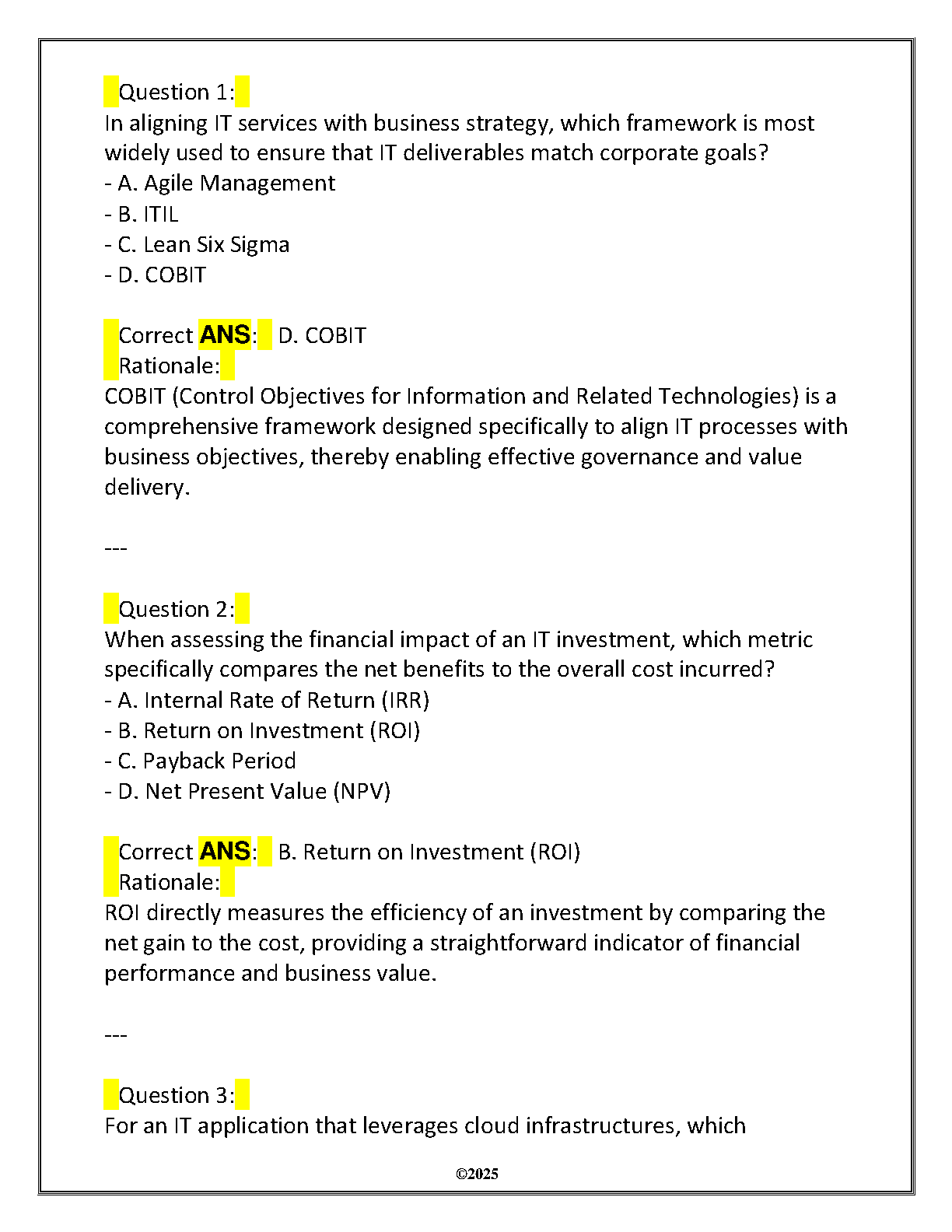 Question 1:
In aligning IT services with business strategy, which framework is most widely used to ensure that IT deliverables match corporate goals?
- A. Agile Management
- B. ITIL
- C. Lean Six Sigma
- D. COBIT

Correct ANS: D. COBIT
Rationale:
COBIT (Control Objectives for Information and Related Technologies) is a comprehensive framework designed specifically to align IT processes with business objectives, thereby enabling effective governance and value delivery.

---

Question 2:
When assessing the financial impact of an IT investment, which metric specifically compares the net benefits to the overall cost incurred?
- A. Internal Rate of Return (IRR)
- B. Return on Investment (ROI)
- C. Payback Period
- D. Net Present Value (NPV)

Correct ANS: B. Return on Investment (ROI)
Rationale:
ROI directly measures the efficiency of an investment by comparing the net gain to the cost, providing a straightforward indicator of financial performance and business value.

---

Question 3:
For an IT application that leverages cloud infrastructures, which

©2025